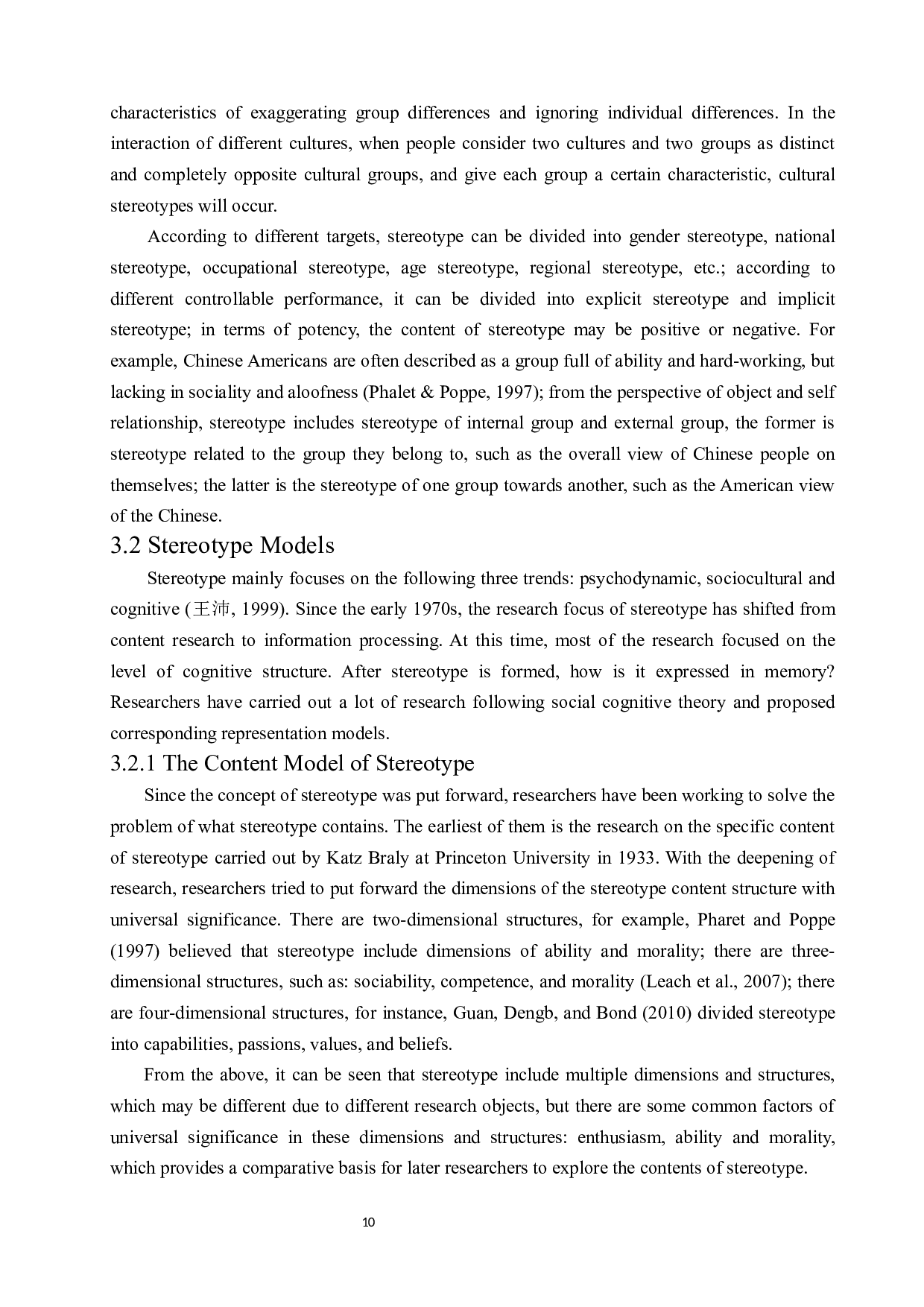 characteristics of exaggerating group differences and ignoring individual differences. In the interaction of different cultures, when people consider two cultures and two groups as distinct and completely opposite cultural groups, and give each group a certain characteristic, cultural stereotypes will occur.

According to different targets, stereotype can be divided into gender stereotype, national stereotype, occupational stereotype, age stereotype, regional stereotype, etc.; according to different controllable performance, it can be divided into explicit stereotype and implicit stereotype; in terms of potency, the content of stereotype may be positive or negative. For example, Chinese Americans are often described as a group full of ability and hard-working, but lacking in sociality and aloofness (Phalet & Poppe, 1997); from the perspective of object and self relationship, stereotype includes stereotype of internal group and external group, the former is stereotype related to the group they belong to, such as the overall view of Chinese people on themselves; the latter is the stereotype of one group towards another, such as the American view of the Chinese.

3.2 Stereotype Models

Stereotype mainly focuses on the following three trends: psychodynamic, sociocultural and cognitive (王沛, 1999). Since the early 1970s, the research focus of stereotype has shifted from content research to information processing. At this time, most of the research focused on the level of cognitive structure. After stereotype is formed, how is it expressed in memory? Researchers have carried out a lot of research following social cognitive theory and proposed corresponding representation models.

3.2.1 The Content Model of Stereotype

Since the concept of stereotype was put forward, researchers have been working to solve the problem of what stereotype contains. The earliest of them is the research on the specific content of stereotype carried out by Katz Braly at Princeton University in 1933. With the deepening of research, researchers tried to put forward the dimensions of the stereotype content structure with universal significance. There are two-dimensional structures, for example, Pharet and Poppe (1997) believed that stereotype include dimensions of ability and morality; there are three-dimensional structures, such as: sociability, competence, and morality (Leach et al., 2007); there are four-dimensional structures, for instance, Guan, Dengb, and Bond (2010) divided stereotype into capabilities, passions, values, and beliefs.

From the above, it can be seen that stereotype include multiple dimensions and structures, which may be different due to different research objects, but there are some common factors of universal significance in these dimensions and structures: enthusiasm, ability and morality, which provides a comparative basis for later researchers to explore the contents of stereotype.

10